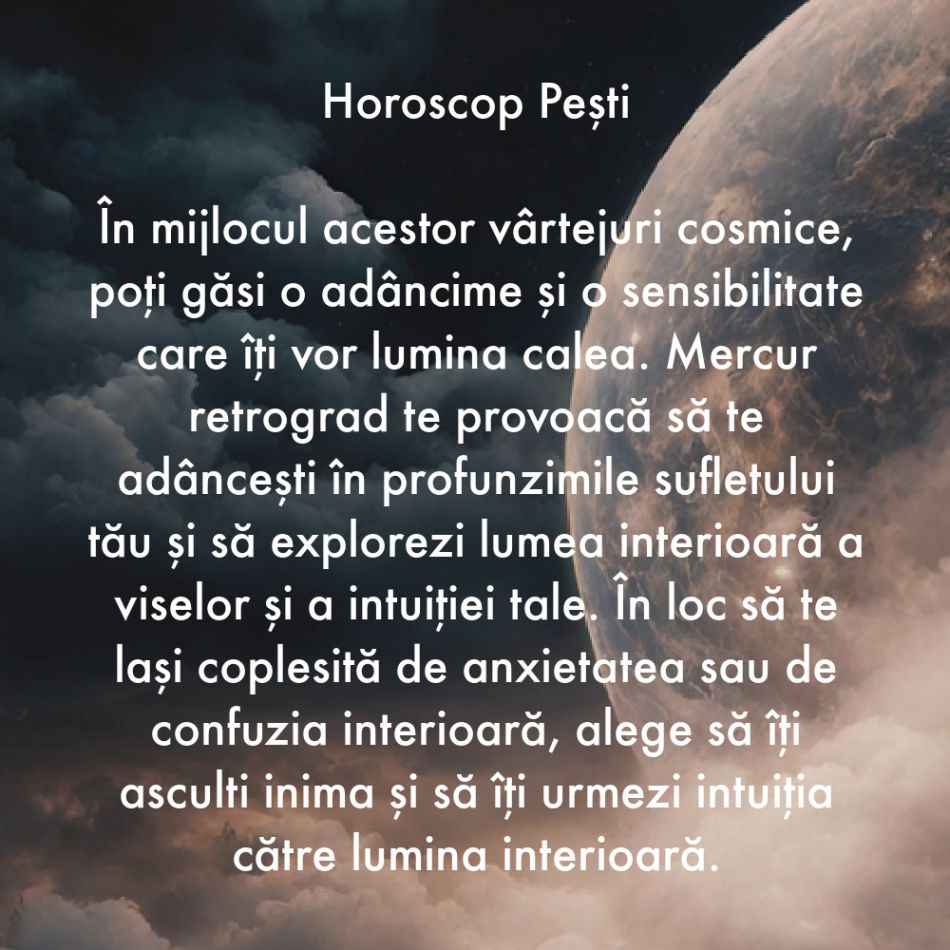 Horoscop Pești

În mijlocul acestor vârtejuri cosmice, poți găsi o adâncime și o sensibilitate care îți vor lumina calea. Mercur retrograd te provoacă să te adâncești în profunzimile sufletului tău și să explorezi lumea interioară a viselor și a intuiției tale. În loc să te lași coplesită de anxietatea sau de confuzia interioară, alege să îți asculti inima și să îți urmezi intuiția către lumina interioară.